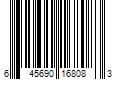 6 45690 16808 3